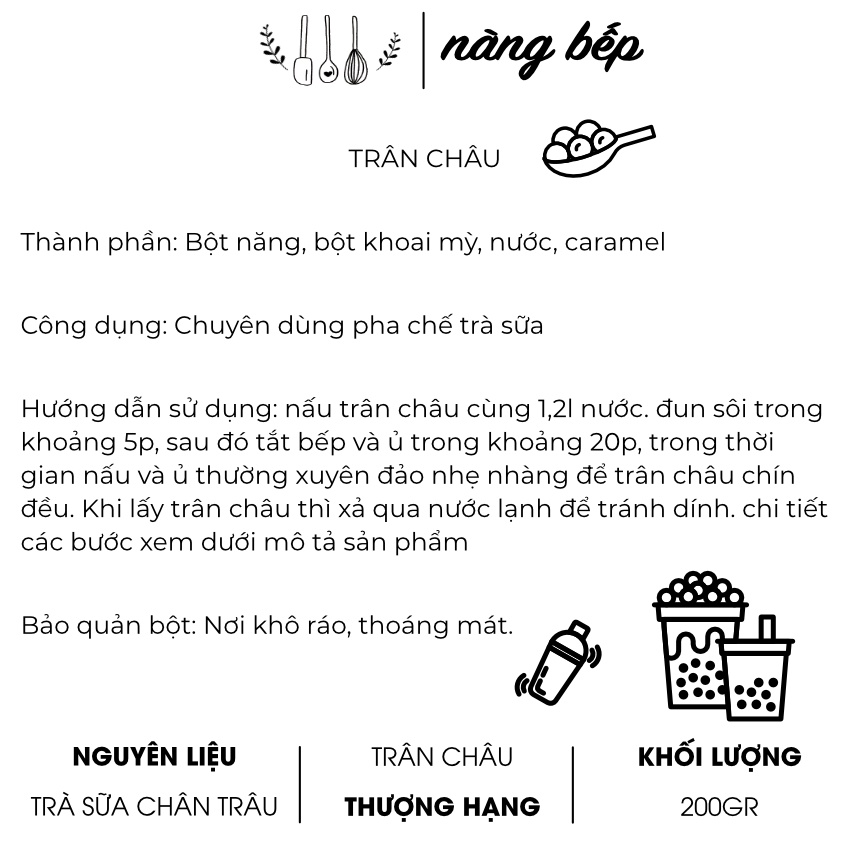 nàng bếp

TRÂN CHÂU

Thành phần: Bột năng, bột khoai mỳ, nước, caramel

Công dụng: Chuyên dùng pha chế trà sữa

Hướng dẫn sử dụng: nấu trân châu cùng 1,2l nước. đun sôi trong khoảng 5p, sau đó tắt bếp và ủ trong khoảng 20p, trong thời gian nấu và ủ thường xuyên đảo nhẹ nhàng để trân châu chín đều. Khi lấy trân châu thì xả qua nước lạnh để tránh dính. chi tiết các bước xem dưới mô tả sản phẩm

Bảo quản bột: Nơi khô ráo, thoáng mát.

NGUYÊN LIỆU
TRÀ SỮA CHÂN TRÂU

TRÂN CHÂU
THƯỢNG HẠNG

KHỐI LƯỢNG
200GR